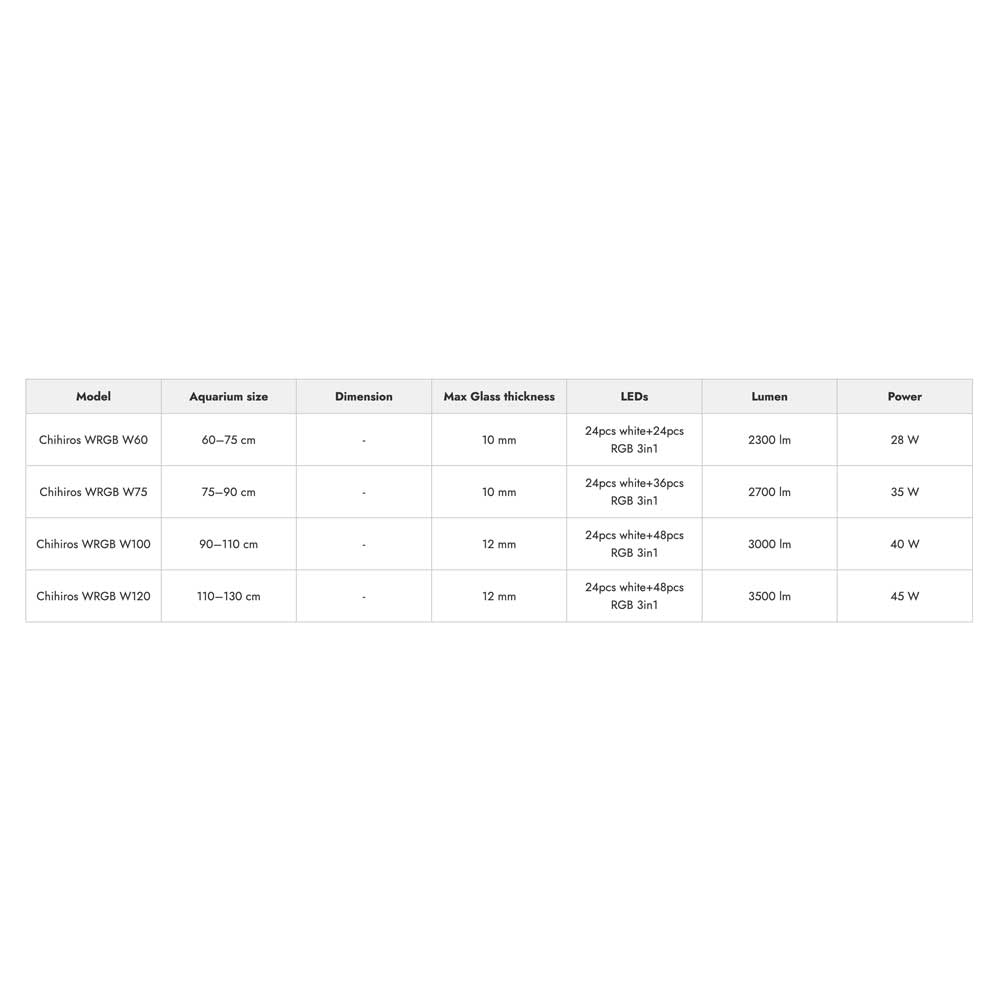 | Model | Aquarium size | Dimension | Max Glass thickness | LEDs | Lumen | Power |
|---|---|---|---|---|---|---|
| Chihiros WRGB W60 | 60–75 cm | - | 10 mm | 24pcs white+24pcs RGB 3in1 | 2300 lm | 28 W |
| Chihiros WRGB W75 | 75–90 cm | - | 10 mm | 24pcs white+36pcs RGB 3in1 | 2700 lm | 35 W |
| Chihiros WRGB W100 | 90–110 cm | - | 12 mm | 24pcs white+48pcs RGB 3in1 | 3000 lm | 40 W |
| Chihiros WRGB W120 | 110–130 cm | - | 12 mm | 24pcs white+48pcs RGB 3in1 | 3500 lm | 45 W |